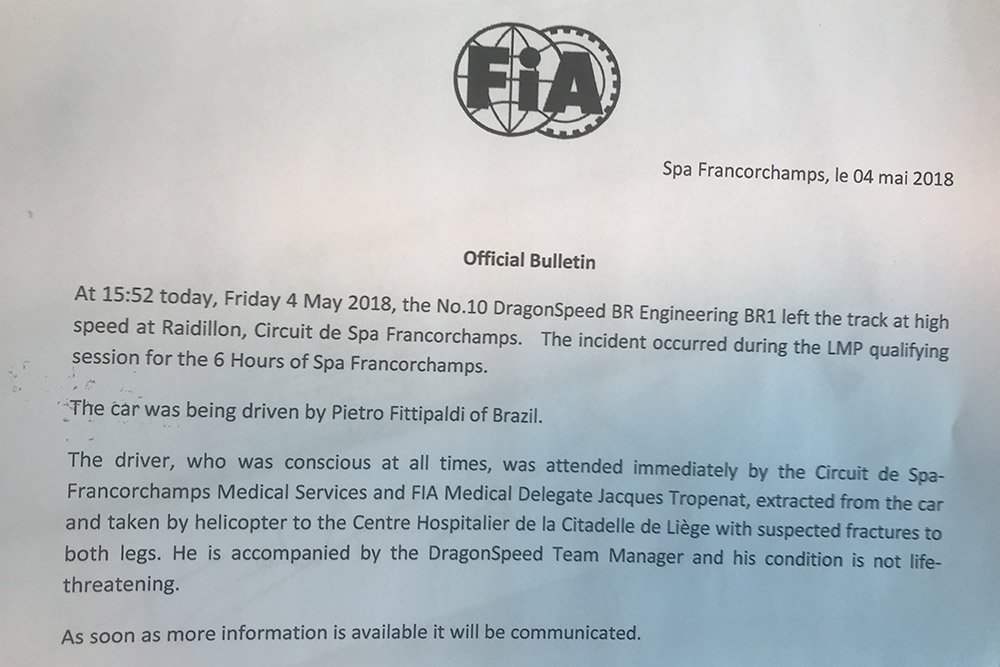 FIA

Spa Francorchamps, le 04 mai 2018

Official Bulletin

At 15:52 today, Friday 4 May 2018, the No.10 DragonSpeed BR Engineering BR1 left the track at high speed at Raidillon, Circuit de Spa Francorchamps. The incident occurred during the LMP qualifying session for the 6 Hours of Spa Francorchamps.

The car was being driven by Pietro Fittipaldi of Brazil.

The driver, who was conscious at all times, was attended immediately by the Circuit de Spa-Francorchamps Medical Services and FIA Medical Delegate Jacques Tropenat, extracted from the car and taken by helicopter to the Centre Hospitalier de la Citadelle de Liège with suspected fractures to both legs. He is accompanied by the DragonSpeed Team Manager and his condition is not life-threatening.

As soon as more information is available it will be communicated.